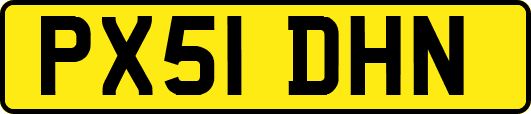 PX51 DHN